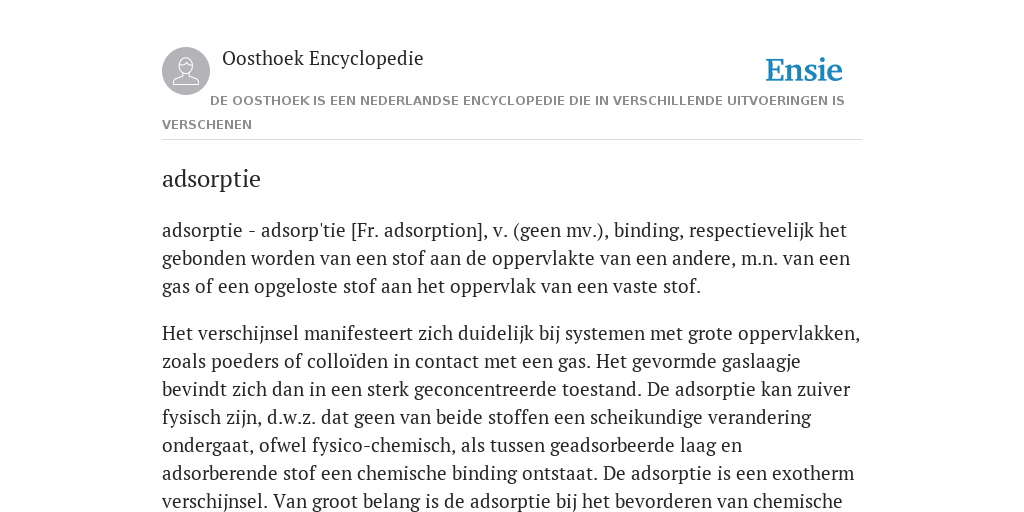 Oosthoek Encyclopedie

Ensie

DE OOSTHOEK IS EEN NEDERLANDSE ENCYCLOPEDIE DIE IN VERSCHILLENDE UITVOERINGEN IS VERSCHENEN

adsorptie

adsorptie - adsorp'tie [Fr. adsorption], v. (geen mv.), binding, respectievelijk het gebonden worden van een stof aan de oppervlakte van een andere, m.n. van een gas of een opgeloste stof aan het oppervlak van een vaste stof.

Het verschijnsel manifesteert zich duidelijk bij systemen met grote oppervlakken, zoals poeders of colloïden in contact met een gas. Het gevormde gaslaagje bevindt zich dan in een sterk geconcentreerde toestand. De adsorptie kan zuiver fysisch zijn, d.w.z. dat geen van beide stoffen een scheikundige verandering ondergaat, ofwel fysico-chemisch, als tussen geadsorbeerde laag en adsorberende stof een chemische binding ontstaat. De adsorptie is een exotherm verschijnsel. Van groot belang is de adsorptie bij het bevorderen van chemische